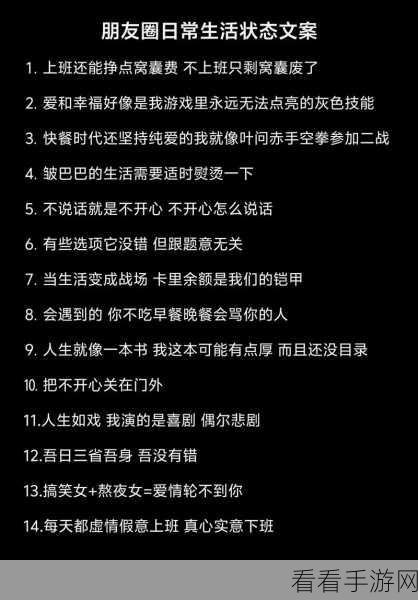 朋友圈日常生活状态文案

1. 上班还能挣点窝囊费 不上班只剩窝囊废了

2. 爱和幸福好像是我游戏里永远无法点亮的灰色技能

3. 快餐时代还坚持纯爱的我就像叶问赤手空拳参加二战

4. 皱巴巴的生活需要适时熨烫一下

5. 不说话就是不开心 不开心怎么说话

6. 有些选项它没错 但跟题意无关

7. 当生活变成战场 卡里余额是我们的铠甲

8. 会遇到的 你不吃早餐晚餐会骂你的人

9. 人生就像一本书 我这本可能有点厚 而且还没目录

10. 把不开心关在门外

11.人生如戏 我演的是喜剧 偶尔悲剧

12.吾日三省吾身 吾没有错

13.搞笑女+熬夜女=爱情轮不到你

14.每天都虚情假意上班 真心实意下班

看看手游网